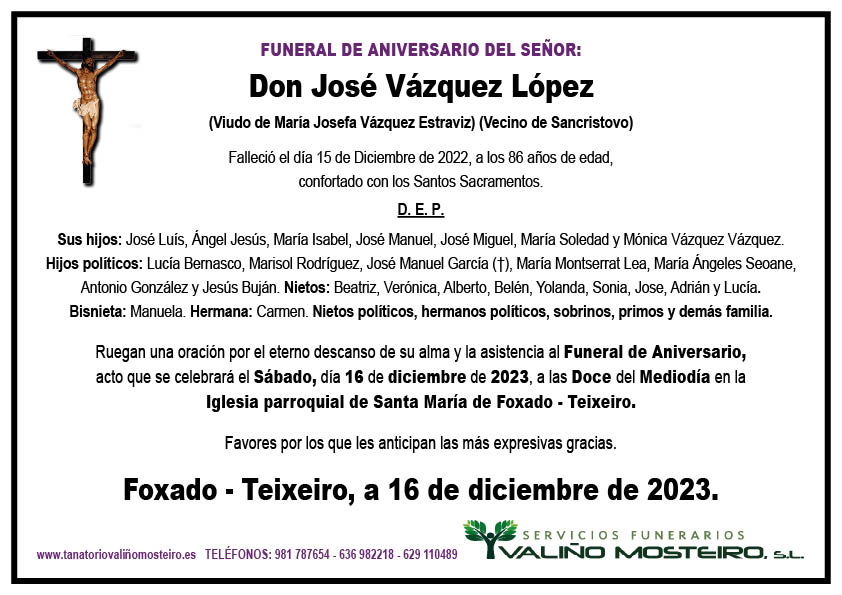 FUNERAL DE ANIVERSARIO DEL SEÑOR:

Don José Vázquez López

(Viudo de María Josefa Vázquez Estraviz) (Vecino de Sancristovo)

Falleció el día 15 de Diciembre de 2022, a los 86 años de edad, confortado con los Santos Sacramentos.

D. E. P.

Sus hijos: José Luís, Ángel Jesús, María Isabel, José Manuel, José Miguel, María Soledad y Mónica Vázquez Vázquez. Hijos políticos: Lucía Bernasco, Marisol Rodríguez, José Manuel García (†), María Montserrat Lea, María Ángeles Seoane, Antonio González y Jesús Buján. Nietos: Beatriz, Verónica, Alberto, Belén, Yolanda, Sonia, Jose, Adrián y Lucía. Bisnieta: Manuela. Hermana: Carmen. Nietos políticos, hermanos políticos, sobrinos, primos y demás familia.

Ruegan una oración por el eterno descanso de su alma y la asistencia al Funeral de Aniversario, acto que se celebrará el Sábado, día 16 de diciembre de 2023, a las Doce del Mediodía en la Iglesia parroquial de Santa María de Foxado - Teixeiro.

Favores por los que les anticipan las más expresivas gracias.

Foxado - Teixeiro, a 16 de diciembre de 2023.

www.tanatoriovaliñomosteiro.es TELÉFONOS: 981 787654 - 636 982218 - 629 110489

SERVICIOS FUNERARIOS
VALIÑO MOSTEIRO, S.L.